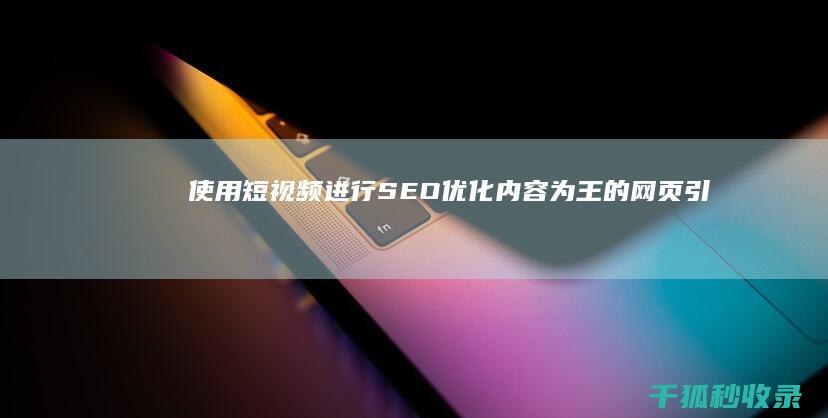 使用短视频进行SEO优化内容为王的网页引

fn

千狐秒收录